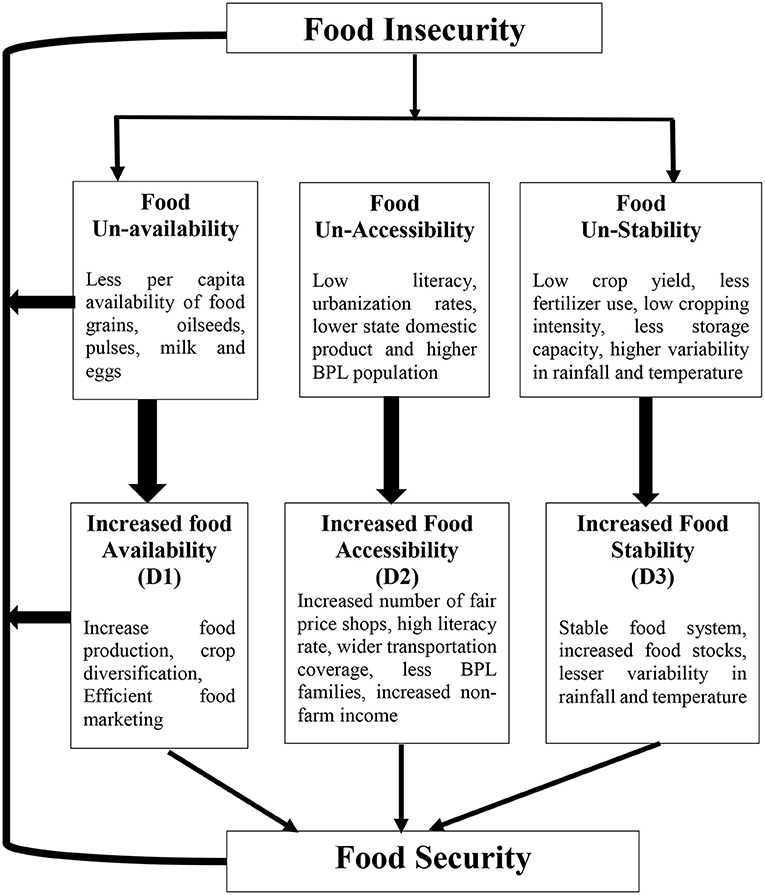 Food Insecurity

Food Un-availability

Less per capita availability of food grains, oilseeds, pulses, milk and eggs

Food Un-Accessibility

Low literacy, urbanization rates, lower state domestic product and higher BPL population

Food Un-Stability

Low crop yield, less fertilizer use, low cropping intensity, less storage capacity, higher variability in rainfall and temperature

Increased food Availability (D1)

Increase food production, crop diversification, Efficient food marketing

Increased Food Accessibility (D2)

Increased number of fair price shops, high literacy rate, wider transportation coverage, less BPL families, increased non-farm income

Increased Food Stability (D3)

Stable food system, increased food stocks, lesser variability in rainfall and temperature

Food Security